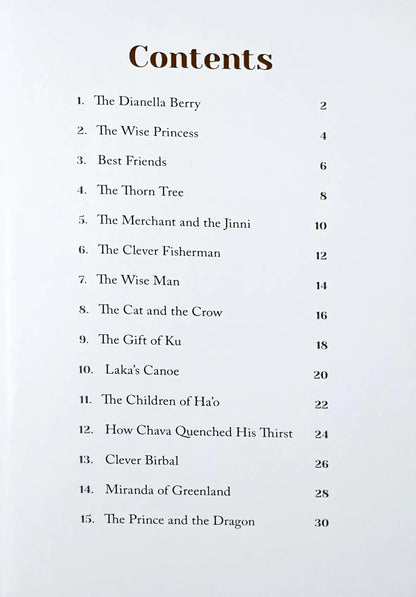 Contents

1. The Dianella Berry 2
2. The Wise Princess 4
3. Best Friends 6
4. The Thorn Tree 8
5. The Merchant and the Jinni 10
6. The Clever Fisherman 12
7. The Wise Man 14
8. The Cat and the Crow 16
9. The Gift of Ku 18
10. Laka's Canoe 20
11. The Children of Ha'o 22
12. How Chava Quenched His Thirst 24
13. Clever Birbal 26
14. Miranda of Greenland 28
15. The Prince and the Dragon 30